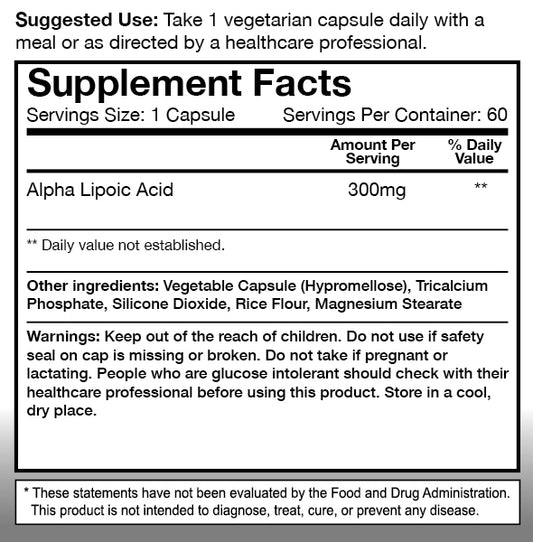 Suggested Use: Take 1 vegetarian capsule daily with a meal or as directed by a healthcare professional.

Supplement Facts

Servings Size: 1 Capsule Servings Per Container: 60

|  | Amount Per Serving | % Daily Value |
|---|---|---|
| Alpha Lipoic Acid | 300mg | ** |

** Daily value not established.

Other ingredients: Vegetable Capsule (Hypromellose), Tricalcium Phosphate, Silicone Dioxide, Rice Flour, Magnesium Stearate

Warnings: Keep out of the reach of children. Do not use if safety seal on cap is missing or broken. Do not take if pregnant or lactating. People who are glucose intolerant should check with their healthcare professional before using this product. Store in a cool, dry place.

* These statements have not been evaluated by the Food and Drug Administration. This product is not intended to diagnose, treat, cure, or prevent any disease.